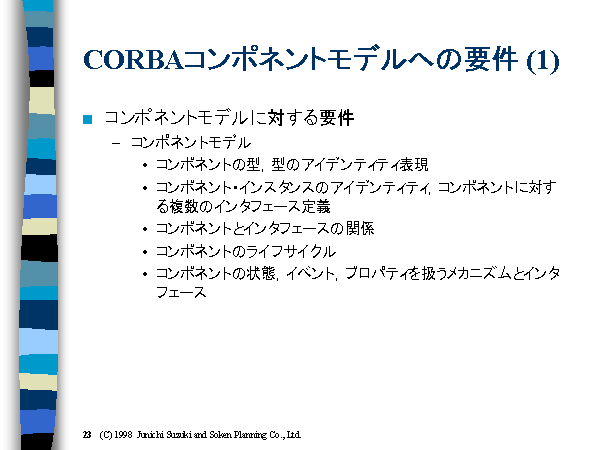 CORBAコンポネントモデルへの要件 (1)

■ コンポネントモデルに対する要件

– コンポネントモデル

• コンポネントの型，型のアイデンティティ表現

• コンポネント・インスタンスのアイデンティティ，コンポネントに対する複数のインタフェース定義

• コンポネントとインタフェースの関係

• コンポネントのライフサイクル

• コンポネントの状態，イベント，プロパティを扱うメカニズムとインタフェース

23 (C) 1998 Junichi Suzuki and Soken Planning Co., Ltd.